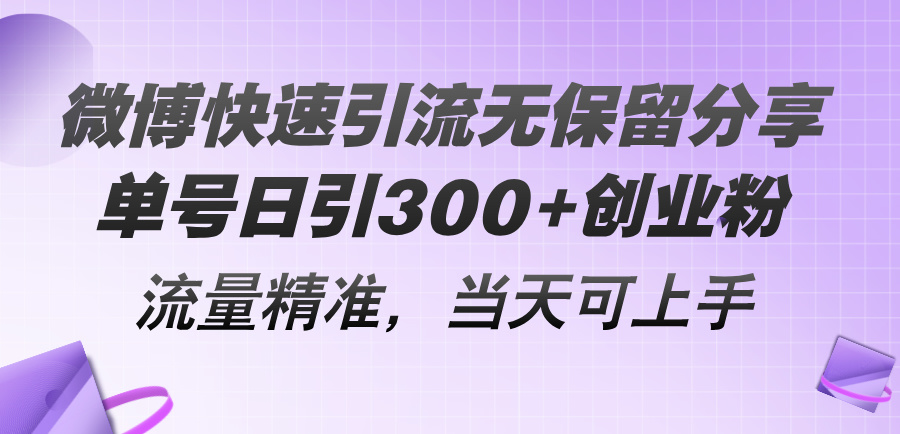 微博快速引流无保留分享
单号日引300+创业粉
流量精准，当天可上手